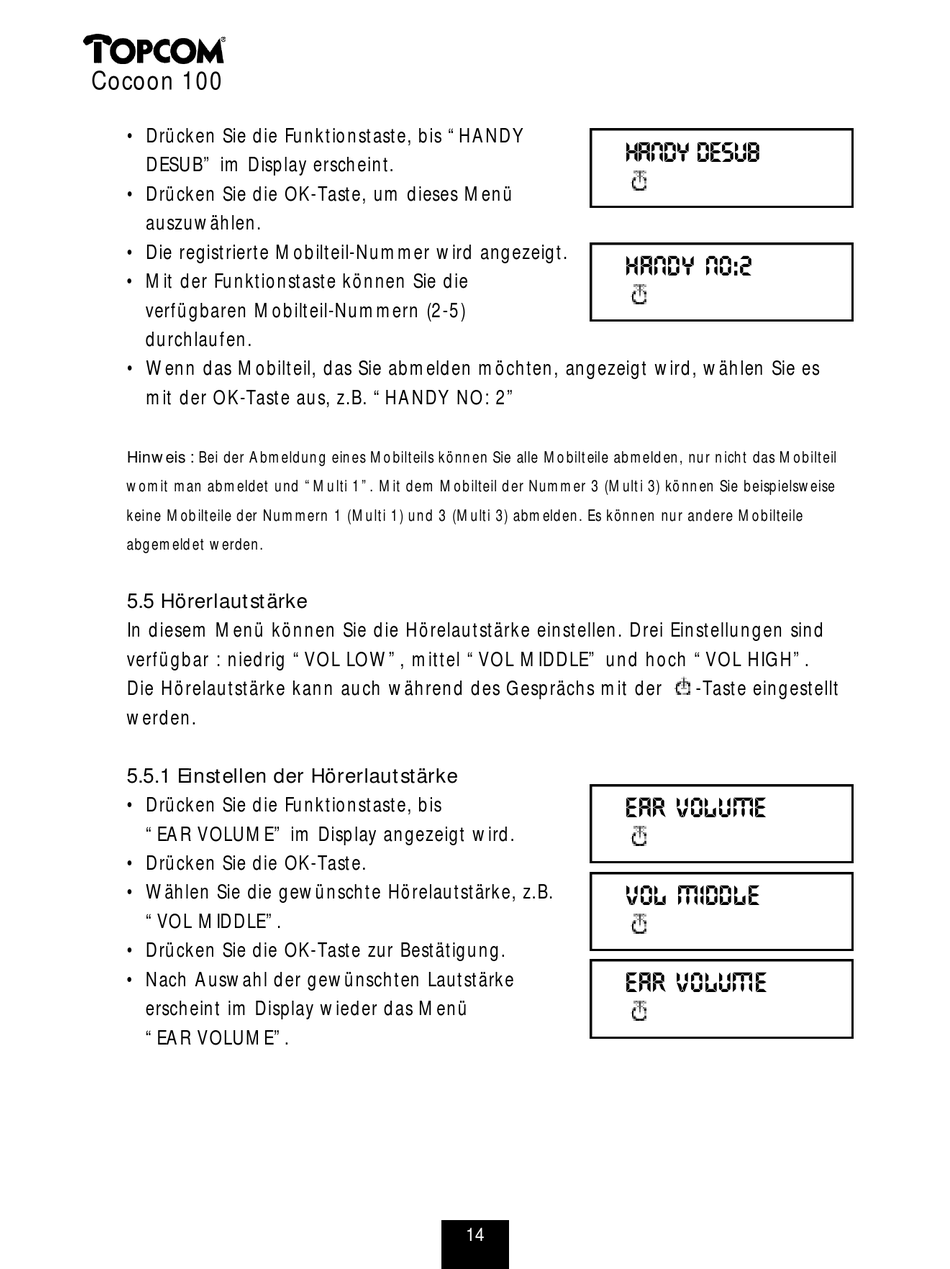 TOPCOM
Cocoon 100

• Drücken Sie die Funktionstaste, bis "HANDY DESUB" im Display erscheint.
• Drücken Sie die OK-Taste, um dieses Menü auszuwählen.
• Die registrierte Mobilteil-Nummer wird angezeigt.
• Mit der Funktionstaste können Sie die verfügbaren Mobilteil-Nummern (2-5) durchlaufen.
• Wenn das Mobilteil, das Sie abmelden möchten, angezeigt wird, wählen Sie es mit der OK-Taste aus, z.B. "HANDY NO: 2"

HANDY DESUB

HANDY NO:2

Hinweis : Bei der Abmeldung eines Mobilteils können Sie alle Mobilteile abmelden, nur nicht das Mobilteil womit man abmeldet und "Multi 1". Mit dem Mobilteil der Nummer 3 (Multi 3) können Sie beispielsweise keine Mobilteile der Nummern 1 (Multi 1) und 3 (Multi 3) abmelden. Es können nur andere Mobilteile abgemeldet werden.

5.5 Hörerlautstärke
In diesem Menü können Sie die Hörelautstärke einstellen. Drei Einstellungen sind verfügbar : niedrig "VOL LOW", mittel "VOL MIDDLE" und hoch "VOL HIGH". Die Hörelautstärke kann auch während des Gesprächs mit der -Taste eingestellt werden.

5.5.1 Einstellen der Hörerlautstärke
• Drücken Sie die Funktionstaste, bis "EAR VOLUME" im Display angezeigt wird.
• Drücken Sie die OK-Taste.
• Wählen Sie die gewünschte Hörelautstärke, z.B. "VOL MIDDLE".
• Drücken Sie die OK-Taste zur Bestätigung.
• Nach Auswahl der gewünschten Lautstärke erscheint im Display wieder das Menü "EAR VOLUME".

EAR VOLUME

VOL MIDDLE

EAR VOLUME

14